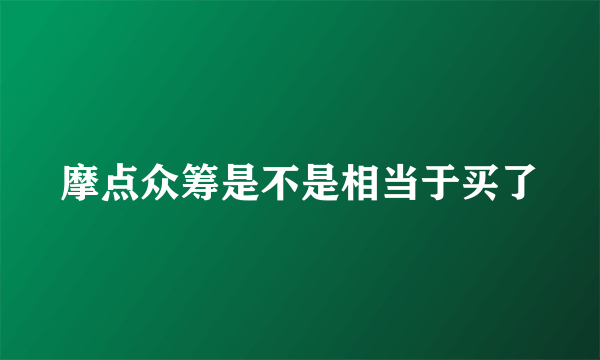 摩点众筹是不是相当于买了